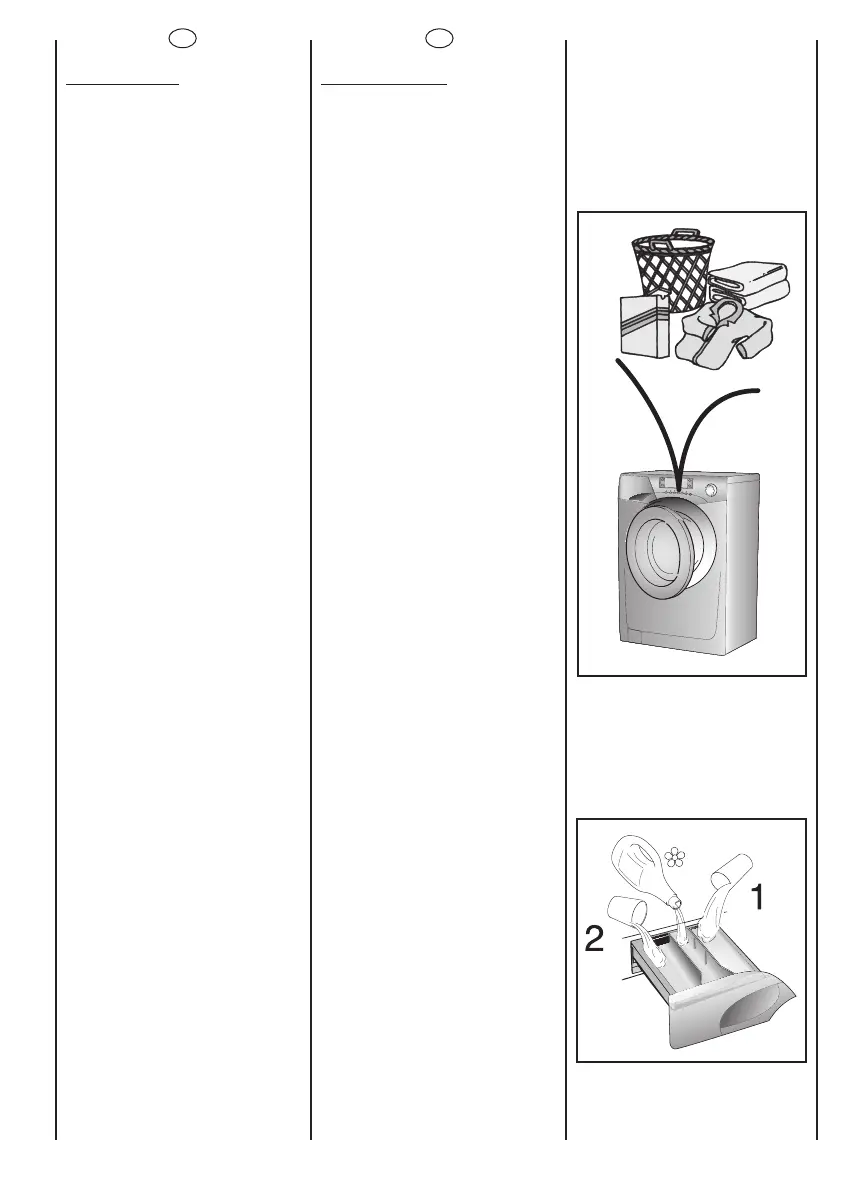 1

2